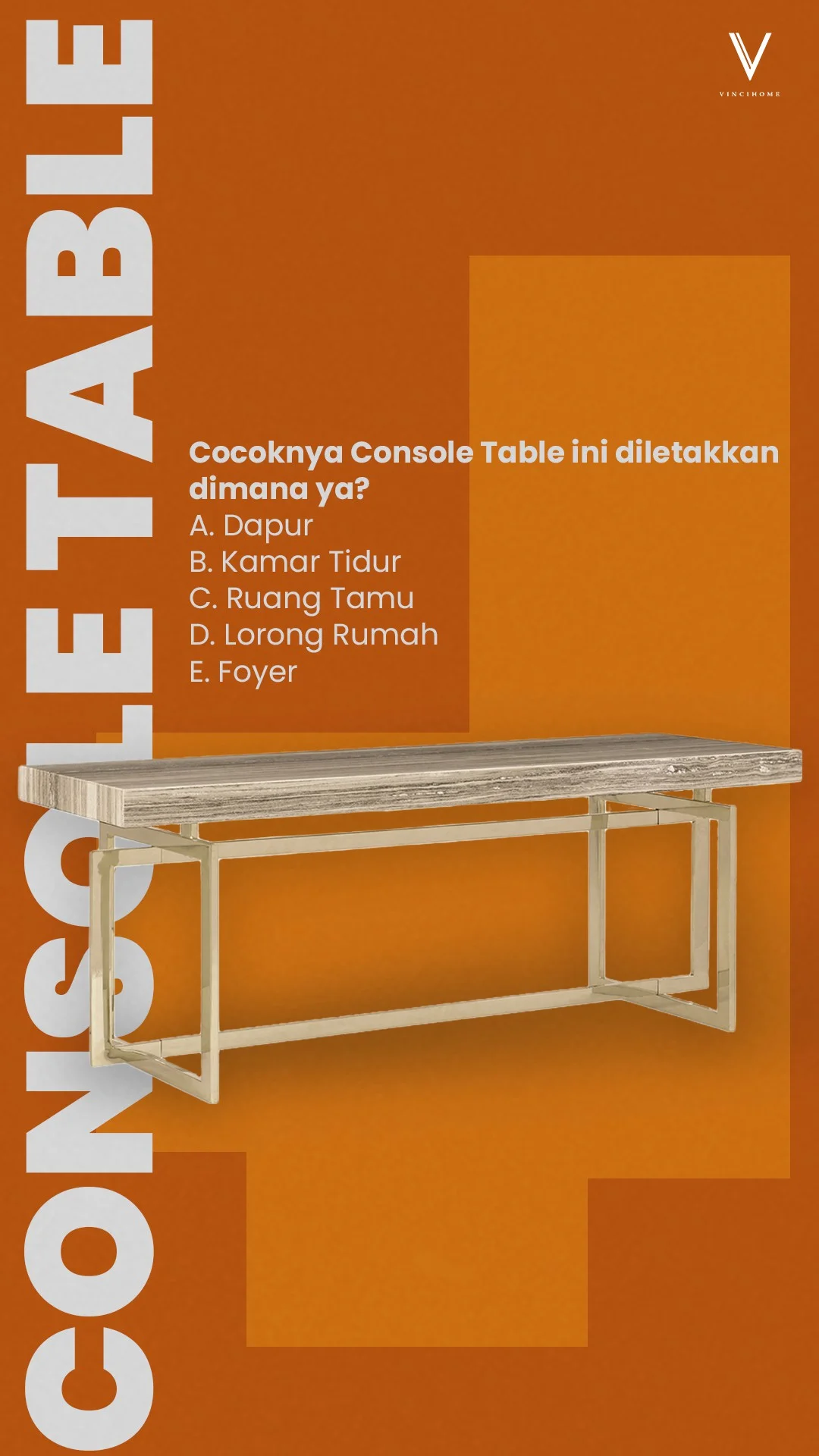 CONSOLE TABLE

V
VINCIHOME

Cocoknya Console Table ini diletakkan dimana ya?
A. Dapur
B. Kamar Tidur
C. Ruang Tamu
D. Lorong Rumah
E. Foyer